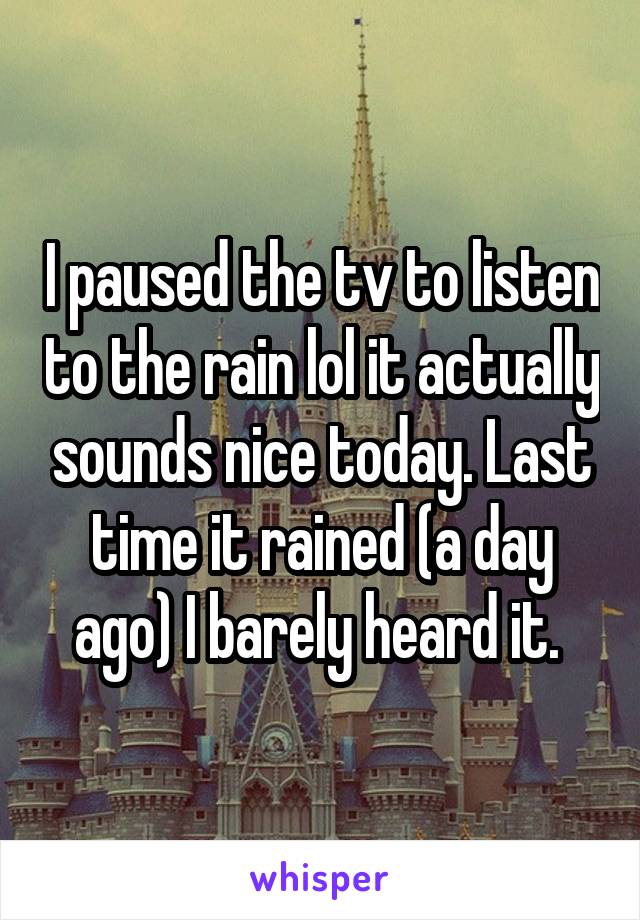 I paused the tv to listen to the rain lol it actually sounds nice today. Last time it rained (a day ago) I barely heard it.

whisper